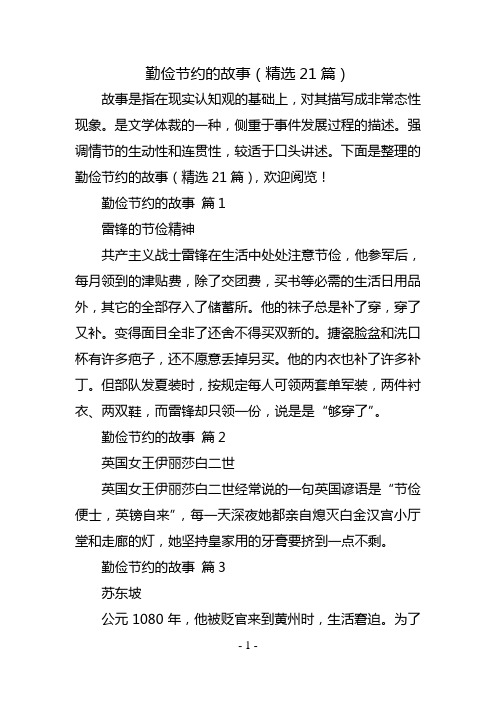 勤俭节约的故事（精选 21 篇）

故事是指在现实认知观的基础上，对其描写成非常态性现象。是文学体裁的一种，侧重于事件发展过程的描述。强调情节的生动性和连贯性，较适于口头讲述。下面是整理的勤俭节约的故事（精选 21 篇），欢迎阅览！

勤俭节约的故事 篇 1

雷锋的节俭精神

共产主义战士雷锋在生活中处处注意节俭，他参军后，每月领到的津贴费，除了交团费，买书等必需的生活日用品外，其它的全部存入了储蓄所。他的袜子总是补了穿，穿了又补。变得面目全非了还舍不得买双新的。搪瓷脸盆和洗口杯有许多疤子，还不愿意丢掉另买。他的内衣也补了许多补丁。但部队发夏装时，按规定每人可领两套单军装，两件衬衣、两双鞋，而雷锋却只领一份，说是是“够穿了”。

勤俭节约的故事 篇 2

英国女王伊丽莎白二世

英国女王伊丽莎白二世经常说的一句英国谚语是“节俭便士，英镑自来”，每一天深夜她都亲自熄灭白金汉宫小厅堂和走廊的灯，她坚持皇家用的牙膏要挤到一点不剩。

勤俭节约的故事 篇 3

苏东坡

公元 1080 年，他被贬官来到黄州时，生活窘迫。为了

- 1 -